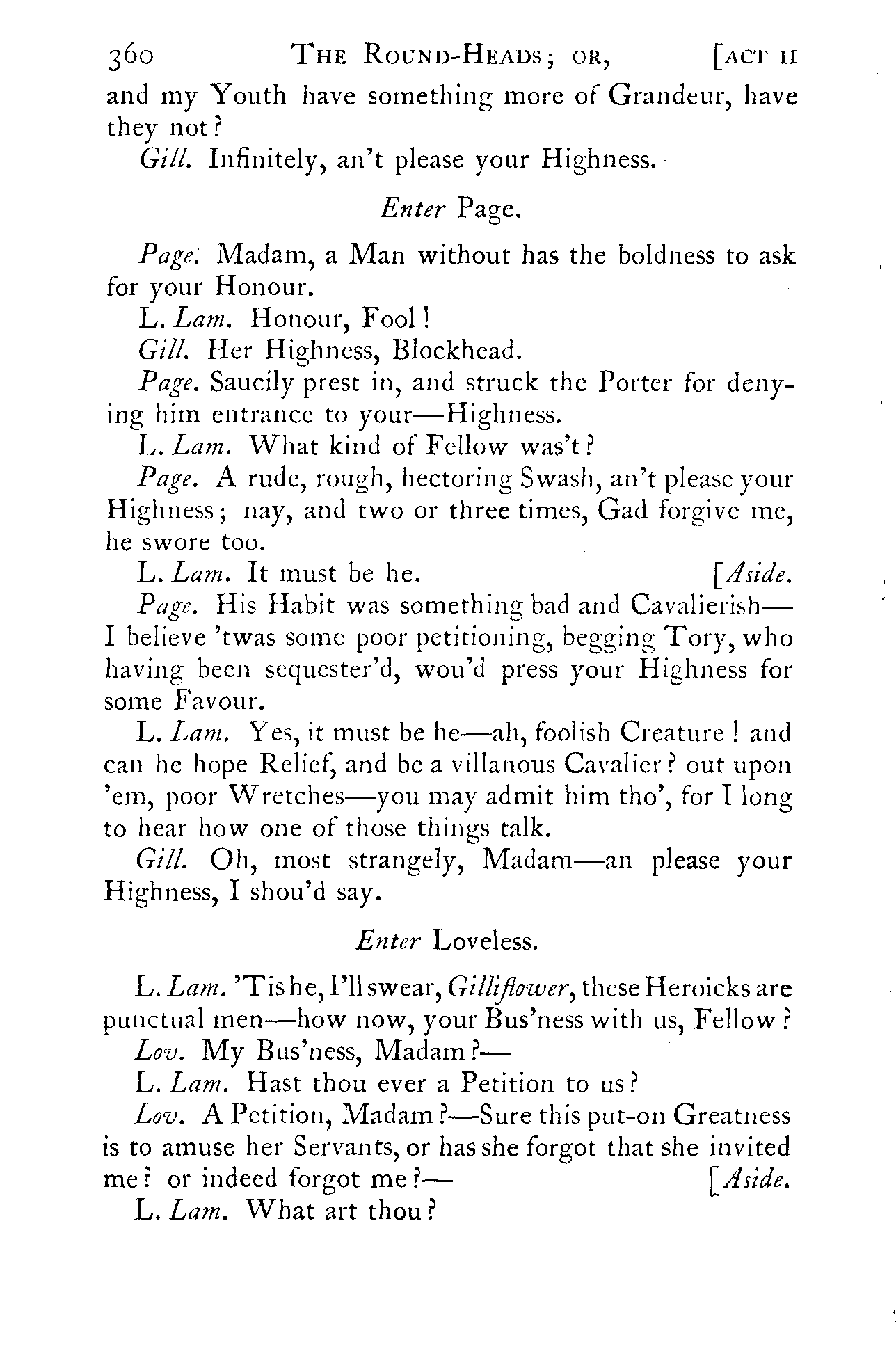 360 THE ROUND-HEADS; OR, [ACT II

and my Youth have something more of Grandeur, have they not?

Gill. Infinitely, an't please your Highness.

Enter Page.

Page. Madam, a Man without has the boldness to ask for your Honour.

L. Lam. Honour, Fool!

Gill. Her Highness, Blockhead.

Page. Saucily prest in, and struck the Porter for denying him entrance to your—Highness.

L. Lam. What kind of Fellow was't?

Page. A rude, rough, hectoring Swash, an't please your Highness; nay, and two or three times, Gad forgive me, he swore too.

L. Lam. It must be he. [Aside.

Page. His Habit was something bad and Cavalierish—I believe 'twas some poor petitioning, begging Tory, who having been sequester'd, wou'd press your Highness for some Favour.

L. Lam. Yes, it must be he—ah, foolish Creature! and can he hope Relief, and be a villanous Cavalier? out upon 'em, poor Wretches—you may admit him tho', for I long to hear how one of those things talk.

Gill. Oh, most strangely, Madam—an please your Highness, I shou'd say.

Enter Loveless.

L. Lam. 'Tis he, I'll swear, Gilliflower, these Heroicks are punctual men—how now, your Bus'ness with us, Fellow?

Lov. My Bus'ness, Madam?—

L. Lam. Hast thou ever a Petition to us?

Lov. A Petition, Madam?—Sure this put-on Greatness is to amuse her Servants, or has she forgot that she invited me? or indeed forgot me?— [Aside.

L. Lam. What art thou?